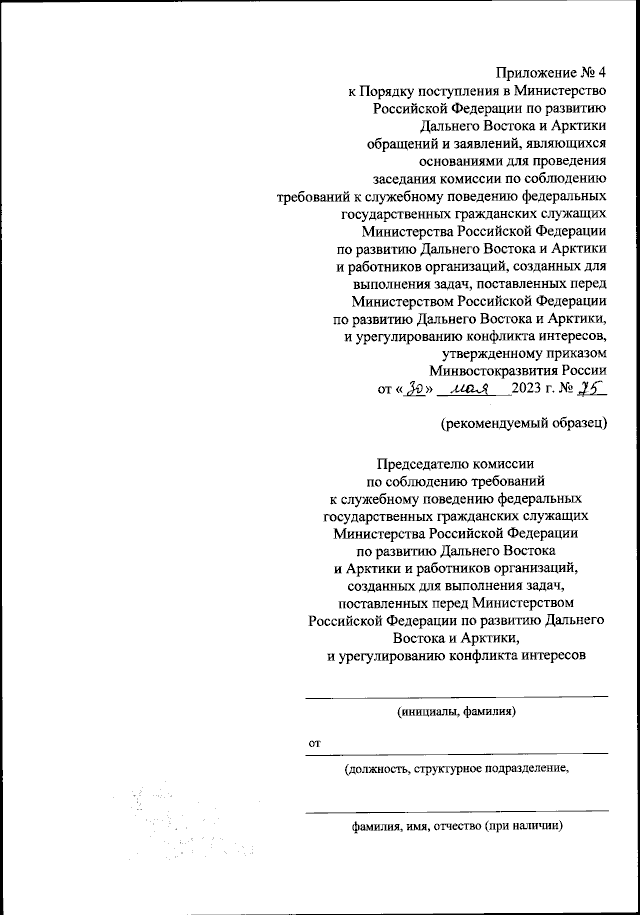 Приложение № 4
к Порядку поступления в Министерство Российской Федерации по развитию Дальнего Востока и Арктики обращений и заявлений, являющихся основаниями для проведения заседания комиссии по соблюдению требований к служебному поведению федеральных государственных гражданских служащих Министерства Российской Федерации по развитию Дальнего Востока и Арктики и работников организаций, созданных для выполнения задач, поставленных перед Министерством Российской Федерации по развитию Дальнего Востока и Арктики, и урегулированию конфликта интересов, утвержденному приказом Минвостокразвития России
от «30» мая 2023 г. № 75

(рекомендуемый образец)

Председателю комиссии по соблюдению требований к служебному поведению федеральных государственных гражданских служащих Министерства Российской Федерации по развитию Дальнего Востока и Арктики и работников организаций, созданных для выполнения задач, поставленных перед Министерством Российской Федерации по развитию Дальнего Востока и Арктики, и урегулированию конфликта интересов

(инициалы, фамилия)

от

(должность, структурное подразделение,

фамилия, имя, отчество (при наличии)